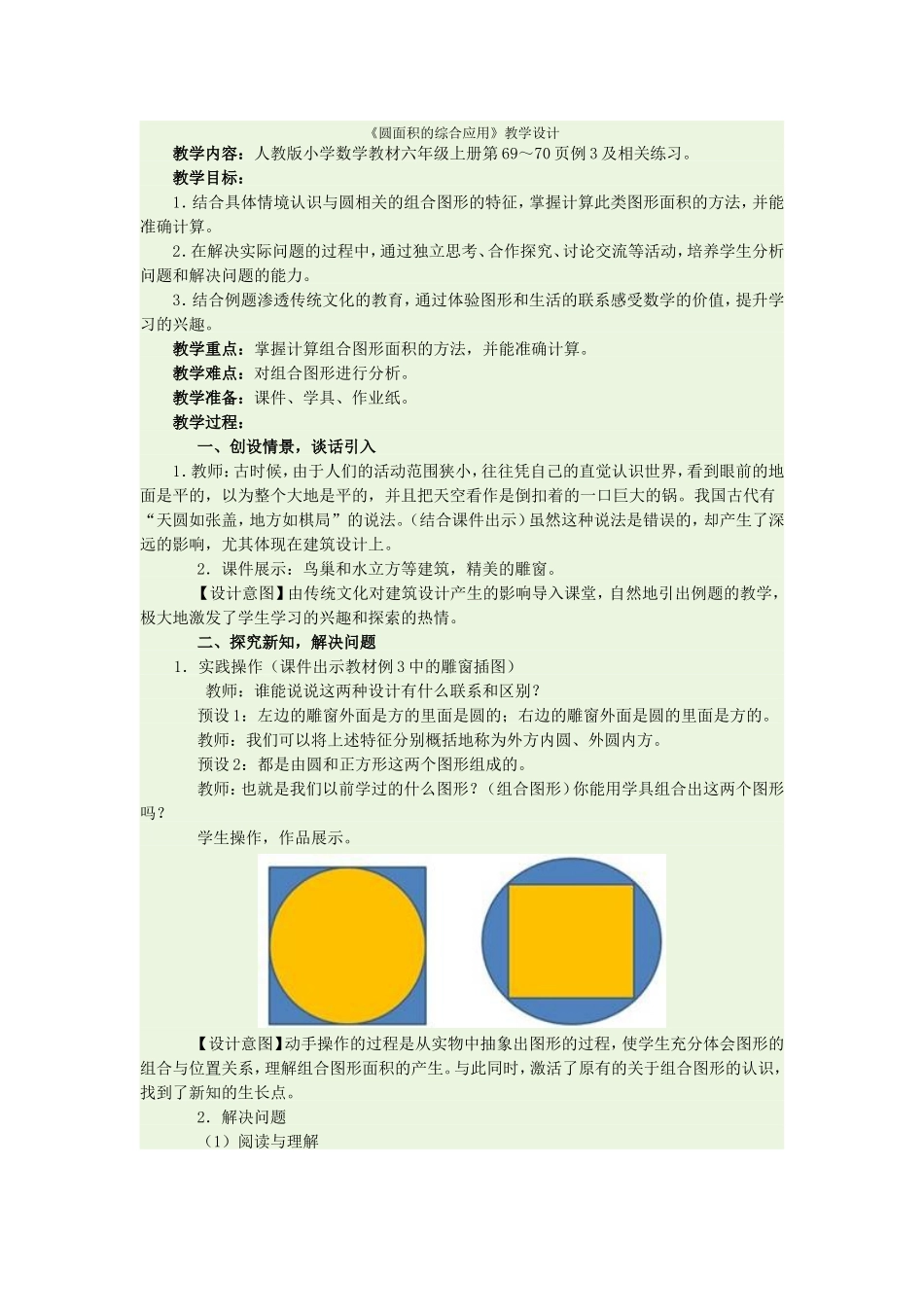 《圆面积的综合应用》教学设计

教学内容：人教版小学数学教材六年级上册第69～70页例3及相关练习。

教学目标：

1．结合具体情境认识与圆相关的组合图形的特征，掌握计算此类图形面积的方法，并能准确计算。

2．在解决实际问题的过程中，通过独立思考、合作探究、讨论交流等活动，培养学生分析问题和解决问题的能力。

3．结合例题渗透传统文化的教育，通过体验图形和生活的联系感受数学的价值，提升学习的兴趣。

教学重点：掌握计算组合图形面积的方法，并能准确计算。

教学难点：对组合图形进行分析。

教学准备：课件、学具、作业纸。

教学过程：

一、创设情景，谈话引入

1．教师：古时候，由于人们的活动范围狭小，往往凭自己的直觉认识世界，看到眼前的地面是平的，以为整个大地是平的，并且把天空看作是倒扣着的一口巨大的锅。我国古代有“天圆如张盖，地方如棋局”的说法。（结合课件出示）虽然这种说法是错误的，却产生了深远的影响，尤其体现在建筑设计上。

2．课件展示：鸟巢和水立方等建筑，精美的雕窗。

【设计意图】由传统文化对建筑设计产生的影响导入课堂，自然地引出例题的教学，极大地激发了学生学习的兴趣和探索的热情。

二、探究新知，解决问题

1．实践操作（课件出示教材例3中的雕窗插图）

教师：谁能说说这两种设计有什么联系和区别？

预设1：左边的雕窗外面是方的里面是圆的；右边的雕窗外面是圆的里面是方的。

教师：我们可以将上述特征分别概括地称为外方内圆、外圆内方。

预设2：都是由圆和正方形这两个图形组成的。

教师：也就是我们以前学过的什么图形？（组合图形）你能用学具组合出这两个图形吗？

学生操作，作品展示。

【设计意图】动手操作的过程是从实物中抽象出图形的过程，使学生充分体会图形的组合与位置关系，理解组合图形面积的产生。与此同时，激活了原有的关于组合图形的认识，找到了新知的生长点。

2．解决问题

（1）阅读与理解